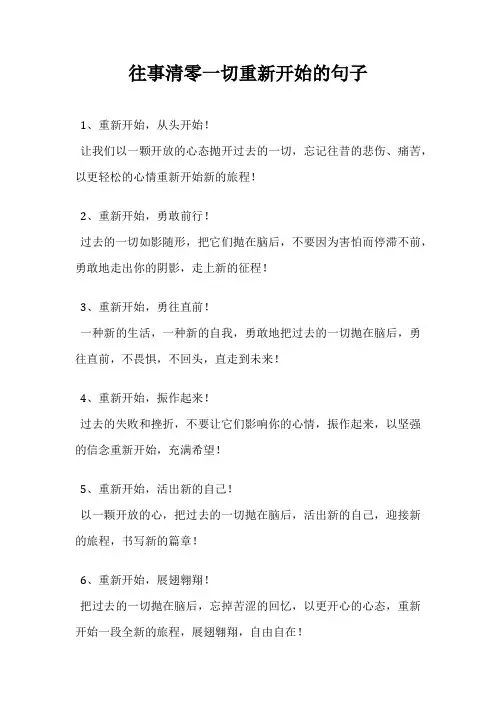 往事清零一切重新开始的句子

1、重新开始，从头开始！

让我们以一颗开放的心态抛开过去的一切，忘记往昔的悲伤、痛苦，以更轻松的心情重新开始新的旅程！

2、重新开始，勇敢前行！

过去的一切如影随形，把它们抛在脑后，不要因为害怕而停滞不前，勇敢地走出你的阴影，走上新的征程！

3、重新开始，勇往直前！

一种新的生活，一种新的自我，勇敢地把过去的一切抛在脑后，勇往直前，不畏惧，不回头，直走到未来！

4、重新开始，振作起来！

过去的失败和挫折，不要让它们影响你的心情，振作起来，以坚强的信念重新开始，充满希望！

5、重新开始，活出新的自己！

以一颗开放的心，把过去的一切抛在脑后，活出新的自己，迎接新的旅程，书写新的篇章！

6、重新开始，展翅翱翔！

把过去的一切抛在脑后，忘掉苦涩的回忆，以更开心的心态，重新开始一段全新的旅程，展翅翱翔，自由自在！